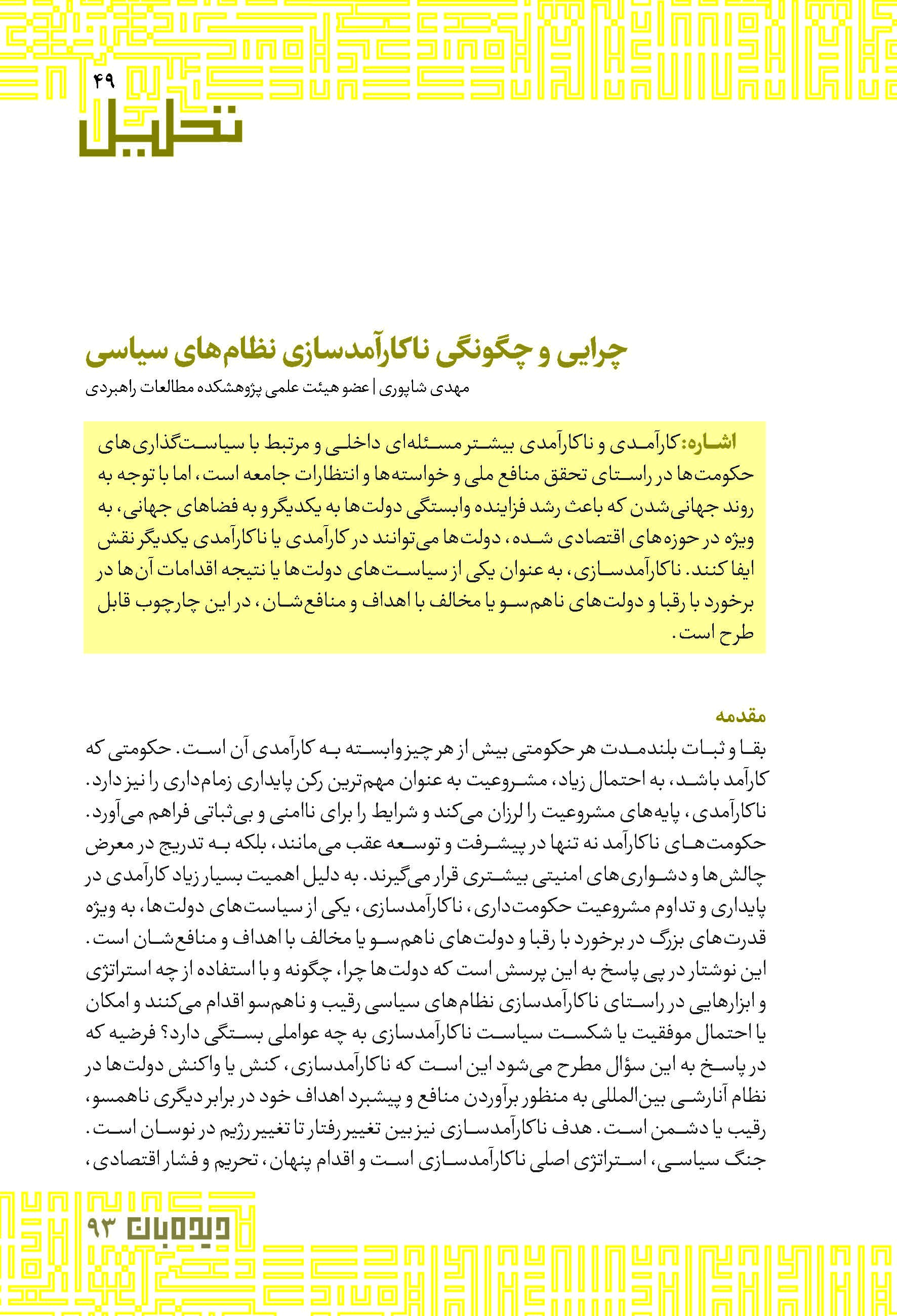 ۴۹
تحلیل

چرایی و چگونگی ناکارآمدسازی نظام‌های سیاسی
مهدی شاپوری | عضو هیئت علمی پژوهشکده مطالعات راهبردی

اشاره: کارآمدی و ناکارآمدی بیشتر مسئله‌ای داخلی و مرتبط با سیاست‌گذاری‌های حکومت‌ها در راستای تحقق منافع ملی و خواسته‌ها و انتظارات جامعه است، اما با توجه به روند جهانی‌شدن که باعث رشد فزاینده وابستگی دولت‌ها به یکدیگر و به فضاهای جهانی، به ویژه در حوزه‌های اقتصادی شده، دولت‌ها می‌توانند در کارآمدی یا ناکارآمدی یکدیگر نقش ایفا کنند. ناکارآمدسازی، به عنوان یکی از سیاست‌های دولت‌ها یا نتیجه اقدامات آن‌ها در برخورد با رقبا و دولت‌های ناهم‌سو یا مخالف با اهداف و منافع‌شان، در این چارچوب قابل طرح است.

مقدمه
بقا و ثبات بلندمدت هر حکومتی بیش از هر چیز وابسته به کارآمدی آن است. حکومتی که کارآمد باشد، به احتمال زیاد، مشروعیت به عنوان مهم‌ترین رکن پایداری زمام‌داری را نیز دارد. ناکارآمدی، پایه‌های مشروعیت را لرزان می‌کند و شرایط را برای ناامنی و بی‌ثباتی فراهم می‌آورد. حکومت‌های ناکارآمد نه تنها در پیشرفت و توسعه عقب می‌مانند، بلکه به تدریج در معرض چالش‌ها و دشواری‌های امنیتی بیشتری قرار می‌گیرند. به دلیل اهمیت بسیار زیاد کارآمدی در پایداری و تداوم مشروعیت حکومت‌داری، ناکارآمدسازی، یکی از سیاست‌های دولت‌ها، به ویژه قدرت‌های بزرگ در برخورد با رقبا و دولت‌های ناهم‌سو یا مخالف با اهداف و منافع‌شان است. این نوشتار در پی پاسخ به این پرسش است که دولت‌ها چرا، چگونه و با استفاده از چه استراتژی و ابزارهایی در راستای ناکارآمدسازی نظام‌های سیاسی رقیب و ناهم‌سو اقدام می‌کنند و امکان یا احتمال موفقیت یا شکست سیاست ناکارآمدسازی به چه عواملی بستگی دارد؟ فرضیه که در پاسخ به این سؤال مطرح می‌شود این است که ناکارآمدسازی، کنش یا واکنش دولت‌ها در نظام آنارشی بین‌المللی به منظور برآوردن منافع و پیشبرد اهداف خود در برابر دیگری ناهمسو، رقیب یا دشمن است. هدف ناکارآمدسازی نیز بین تغییر رفتار تا تغییر رژیم در نوسان است. جنگ سیاسی، استراتژی اصلی ناکارآمدسازی است و اقدام پنهان، تحریم و فشار اقتصادی،

دیده‌بان ۹۳